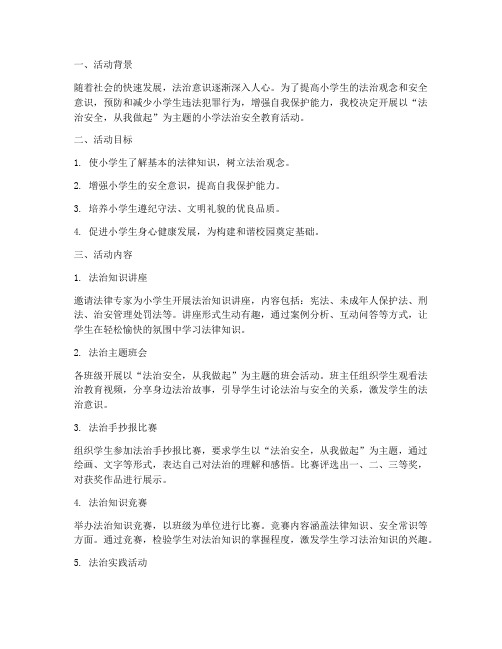 一、活动背景

随着社会的快速发展，法治意识逐渐深入人心。为了提高小学生的法治观念和安全意识，预防和减少小学生违法犯罪行为，增强自我保护能力，我校决定开展以“法治安全，从我做起”为主题的小学法治安全教育活动。

二、活动目标

1. 使小学生了解基本的法律知识，树立法治观念。

2. 增强小学生的安全意识，提高自我保护能力。

3. 培养小学生遵纪守法、文明礼貌的优良品质。

4. 促进小学生身心健康发展，为构建和谐校园奠定基础。

三、活动内容

1. 法治知识讲座

邀请法律专家为小学生开展法治知识讲座，内容包括：宪法、未成年人保护法、刑法、治安管理处罚法等。讲座形式生动有趣，通过案例分析、互动问答等方式，让学生在轻松愉快的氛围中学习法律知识。

2. 法治主题班会

各班级开展以“法治安全，从我做起”为主题的班会活动。班主任组织学生观看法治教育视频，分享身边法治故事，引导学生讨论法治与安全的关系，激发学生的法治意识。

3. 法治手抄报比赛

组织学生参加法治手抄报比赛，要求学生以“法治安全，从我做起”为主题，通过绘画、文字等形式，表达自己对法治的理解和感悟。比赛评选出一、二、三等奖，对获奖作品进行展示。

4. 法治知识竞赛

举办法治知识竞赛，以班级为单位进行比赛。竞赛内容涵盖法律知识、安全常识等方面。通过竞赛，检验学生对法治知识的掌握程度，激发学生学习法治知识的兴趣。

5. 法治实践活动